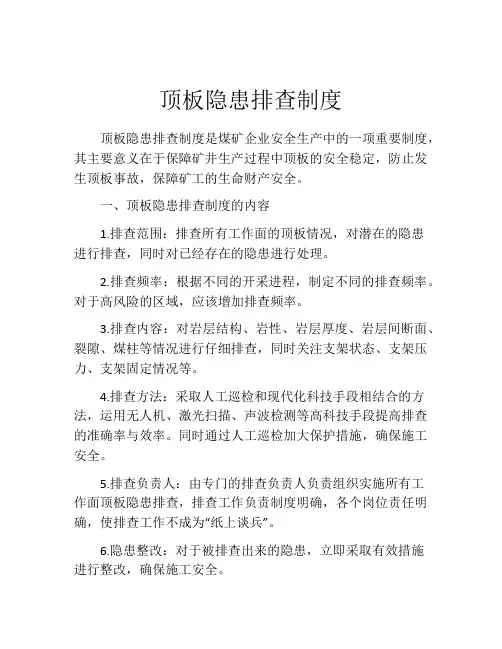 顶板隐患排查制度

顶板隐患排查制度是煤矿企业安全生产中的一项重要制度，其主要意义在于保障矿井生产过程中顶板的安全稳定，防止发生顶板事故，保障矿工的生命财产安全。

一、顶板隐患排查制度的内容

1.排查范围：排查所有工作面的顶板情况，对潜在的隐患进行排查，同时对已经存在的隐患进行处理。

2.排查频率：根据不同的开采进程，制定不同的排查频率。对于高风险的区域，应该增加排查频率。

3.排查内容：对岩层结构、岩性、岩层厚度、岩层间断面、裂隙、煤柱等情况进行仔细排查，同时关注支架状态、支架压力、支架固定情况等。

4.排查方法：采取人工巡检和现代化科技手段相结合的方法，运用无人机、激光扫描、声波检测等高科技手段提高排查的准确率与效率。同时通过人工巡检加大保护措施，确保施工安全。

5.排查负责人：由专门的排查负责人负责组织实施所有工作面顶板隐患排查，排查工作负责制度明确，各个岗位责任明确，使排查工作不成为“纸上谈兵”。

6.隐患整改：对于被排查出来的隐患，立即采取有效措施进行整改，确保施工安全。